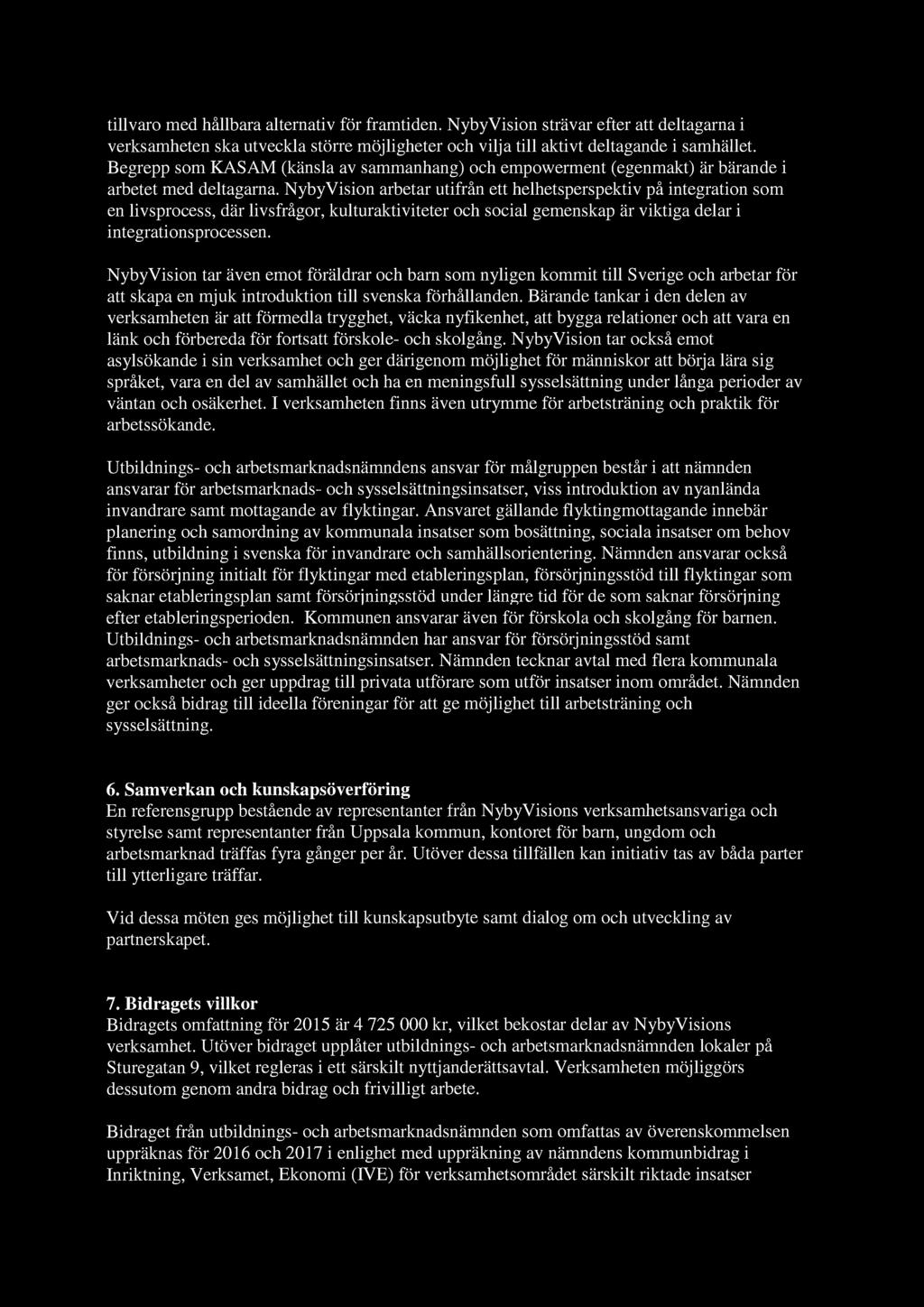 tillvaro med hållbara alternativ för framtiden. NybyVision strävar efter att deltagarna i verksamheten ska utveckla större möjligheter och vilja till aktivt deltagande i samhället. Begrepp som KASAM (känsla av sammanhang) och empowerment (egenmakt) är bärande i arbetet med deltagarna. NybyVision arbetar utifrån ett helhetsperspektiv på integration som en livsprocess, där livsfrågor, kulturaktiviteter och social gemenskap är viktiga delar i integrationsprocessen.

NybyVision tar även emot föräldrar och barn som nyligen kommit till Sverige och arbetar för att skapa en mjuk introduktion till svenska förhållanden. Bärande tankar i den delen av verksamheten är att förmedla trygghet, väcka nyfikenhet, att bygga relationer och att vara en länk och förbereda för fortsatt förskole- och skolgång. NybyVision tar också emot asylsökande i sin verksamhet och ger därigenom möjlighet för människor att börja lära sig språket, vara en del av samhället och ha en meningsfull sysselsättning under långa perioder av väntan och osäkerhet. I verksamheten finns även utrymme för arbetsträning och praktik för arbetssökande.

Utbildnings- och arbetsmarknadsnämndens ansvar för målgruppen består i att nämnden ansvarar för arbetsmarknads- och sysselsättningsinsatser, viss introduktion av nyanlända invandrare samt mottagande av flyktingar. Ansvaret gällande flyktingmottagande innebär planering och samordning av kommunala insatser som bosättning, sociala insatser om behov finns, utbildning i svenska för invandrare och samhällsorientering. Nämnden ansvarar också för försörjning initialt för flyktingar med etableringsplan, försörjningsstöd till flyktingar som saknar etableringsplan samt försörjningsstöd under längre tid för de som saknar försörjning efter etableringsperioden. Kommunen ansvarar även för förskola och skolgång för barnen. Utbildnings- och arbetsmarknadsnämnden har ansvar för försörjningsstöd samt arbetsmarknads- och sysselsättningsinsatser. Nämnden tecknar avtal med flera kommunala verksamheter och ger uppdrag till privata utförare som utför insatser inom området. Nämnden ger också bidrag till ideella föreningar för att ge möjlighet till arbetsträning och sysselsättning.

6. Samverkan och kunskapsöverföring
En referensgrupp bestående av representanter från NybyVisions verksamhetsansvariga och styrelse samt representanter från Uppsala kommun, kontoret för barn, ungdom och arbetsmarknad träffas fyra gånger per år. Utöver dessa tillfällen kan initiativ tas av båda parter till ytterligare träffar.

Vid dessa möten ges möjlighet till kunskapsutbyte samt dialog om och utveckling av partnerskapet.

7. Bidragets villkor
Bidragets omfattning för 2015 är 4 725 000 kr, vilket bekostar delar av NybyVisions verksamhet. Utöver bidraget upplåter utbildnings- och arbetsmarknadsnämnden lokaler på Sturegatan 9, vilket regleras i ett särskilt nyttjanderättsavtal. Verksamheten möjliggörs dessutom genom andra bidrag och frivilligt arbete.

Bidraget från utbildnings- och arbetsmarknadsnämnden som omfattas av överenskommelsen uppräknas för 2016 och 2017 i enlighet med uppräkning av nämndens kommunbidrag i Inriktning, Verksamet, Ekonomi (IVE) för verksamhetsområdet särskilt riktade insatser